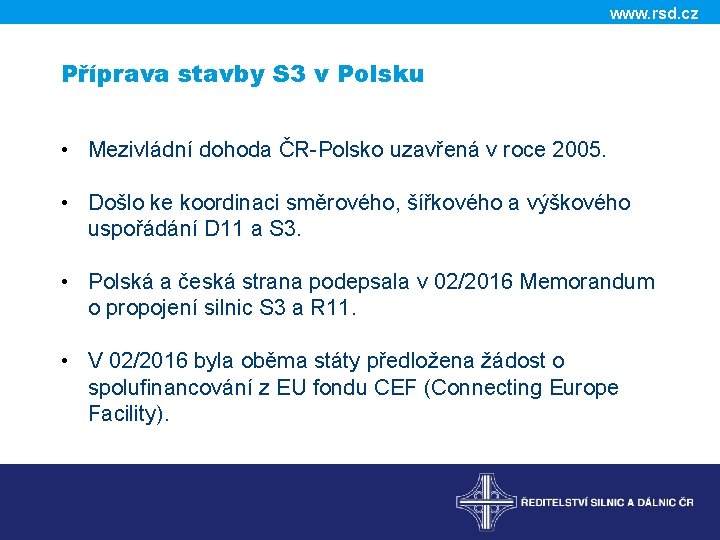 www.rsd.cz

Příprava stavby S3 v Polsku

• Mezivládní dohoda ČR-Polsko uzavřená v roce 2005.

• Došlo ke koordinaci směrového, šířkového a výškového uspořádání D11 a S3.

• Polská a česká strana podepsala v 02/2016 Memorandum o propojení silnic S3 a R11.

• V 02/2016 byla oběma státy předložena žádost o spolufinancování z EU fondu CEF (Connecting Europe Facility).

ŘEDITELSTVÍ SILNIC A DÁLNIC ČR